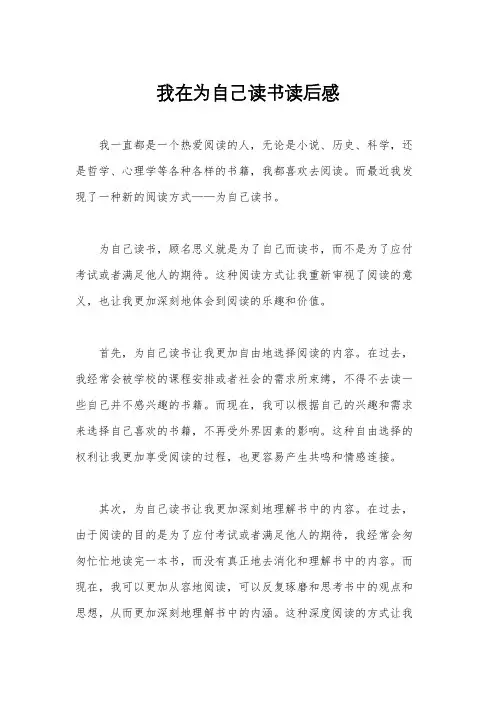 我在为自己读书读后感

我一直都是一个热爱阅读的人，无论是小说、历史、科学，还是哲学、心理学等各种各样的书籍，我都喜欢去阅读。而最近我发现了一种新的阅读方式——为自己读书。

为自己读书，顾名思义就是为了自己而读书，而不是为了应付考试或者满足他人的期待。这种阅读方式让我重新审视了阅读的意义，也让我更加深刻地体会到阅读的乐趣和价值。

首先，为自己读书让我更加自由地选择阅读的内容。在过去，我经常会被学校的课程安排或者社会的需求所束缚，不得不去读一些自己并不感兴趣的书籍。而现在，我可以根据自己的兴趣和需求来选择自己喜欢的书籍，不再受外界因素的影响。这种自由选择的权利让我更加享受阅读的过程，也更容易产生共鸣和情感连接。

其次，为自己读书让我更加深刻地理解书中的内容。在过去，由于阅读的目的是为了应付考试或者满足他人的期待，我经常会匆匆忙忙地读完一本书，而没有真正地去消化和理解书中的内容。而现在，我可以更加从容地阅读，可以反复琢磨和思考书中的观点和思想，从而更加深刻地理解书中的内涵。这种深度阅读的方式让我